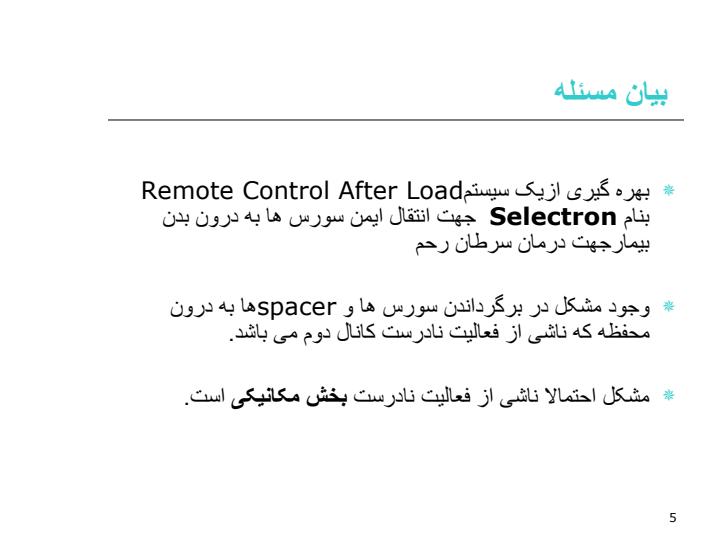 بیان مسئله

بهره گیری ازیک سیستمRemote Control After Load بنام Selectron جهت انتقال ایمن سورس ها به درون بدن بیمارجهت درمان سرطان رحم

وجود مشکل در برگرداندن سورس ها و spacerها به درون محفظه که ناشی از فعالیت نادرست کانال دوم می باشد.

مشکل احتمالا ناشی از فعالیت نادرست بخش مکانیکی است.

5